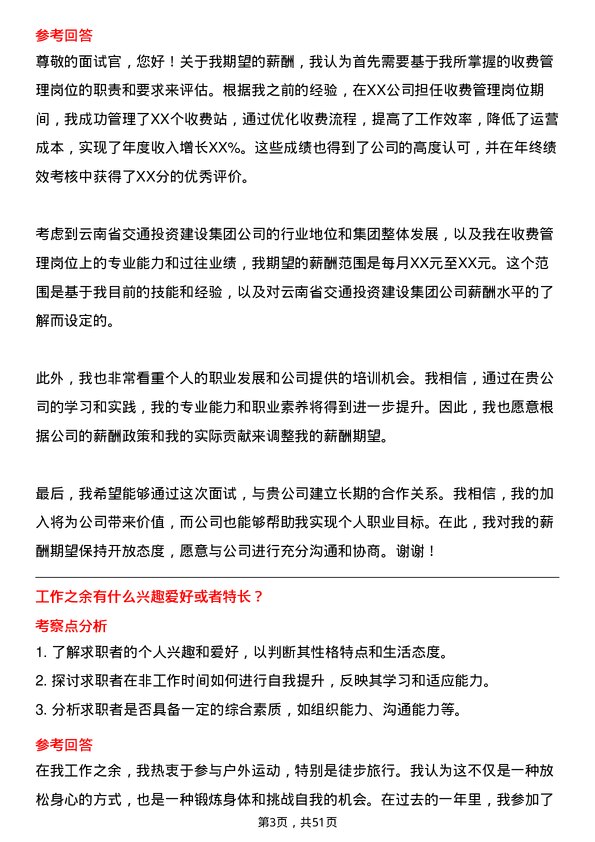 参考回答

尊敬的面试官，您好！关于我期望的薪酬，我认为首先需要基于我所掌握的收费管理岗位的职责和要求来评估。根据我之前的经验，在XX公司担任收费管理岗位期间，我成功管理了XX个收费站，通过优化收费流程，提高了工作效率，降低了运营成本，实现了年度收入增长XX%。这些成绩也得到了公司的高度认可，并在年终绩效考核中获得了XX分的优秀评价。

考虑到云南省交通投资建设集团公司的行业地位和集团整体发展，以及我在收费管理岗位上的专业能力和过往业绩，我期望的薪酬范围是每月XX元至XX元。这个范围是基于我目前的技能和经验，以及对云南省交通投资建设集团公司薪酬水平的了解而设定的。

此外，我也非常看重个人的职业发展和公司提供的培训机会。我相信，通过在贵公司的学习和实践，我的专业能力和职业素养将得到进一步提升。因此，我也愿意根据公司的薪酬政策和我的实际贡献来调整我的薪酬期望。

最后，我希望能够通过这次面试，与贵公司建立长期的合作关系。我相信，我的加入将为公司带来价值，而公司也能够帮助我实现个人职业目标。在此，我对我的薪酬期望保持开放态度，愿意与公司进行充分沟通和协商。谢谢！

工作之余有什么兴趣爱好或者特长？

考察点分析

1. 了解求职者的个人兴趣和爱好，以判断其性格特点和生活态度。

2. 探讨求职者在非工作时间如何进行自我提升，反映其学习和适应能力。

3. 分析求职者是否具备一定的综合素质，如组织能力、沟通能力等。

参考回答

在我工作之余，我热衷于参与户外运动，特别是徒步旅行。我认为这不仅是一种放松身心的方式，也是一种锻炼身体和挑战自我的机会。在过去的一年里，我参加了

第3页，共51页